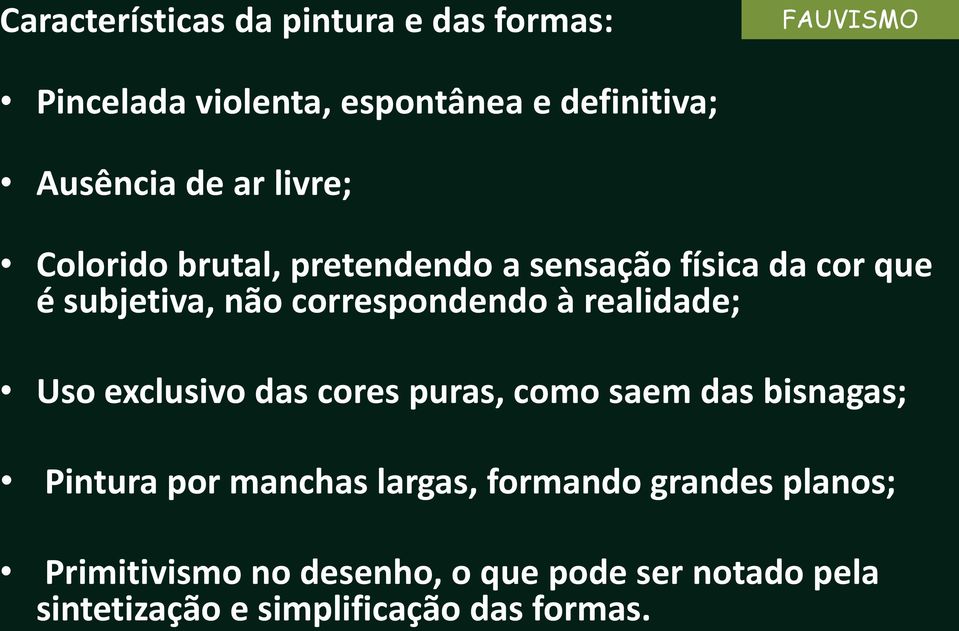 Características da pintura e das formas:

FAUVISMO

• Pincelada violenta, espontânea e definitiva;

• Ausência de ar livre;

• Colorido brutal, pretendendo a sensação física da cor que é subjetiva, não correspondendo à realidade;

• Uso exclusivo das cores puras, como saem das bisnagas;

• Pintura por manchas largas, formando grandes planos;

• Primitivismo no desenho, o que pode ser notado pela sintetização e simplificação das formas.